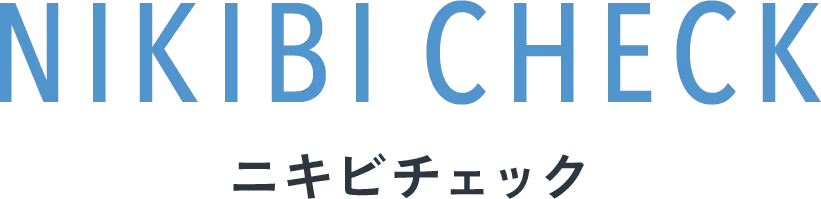 NIKIBI CHECK

ニキビチェック